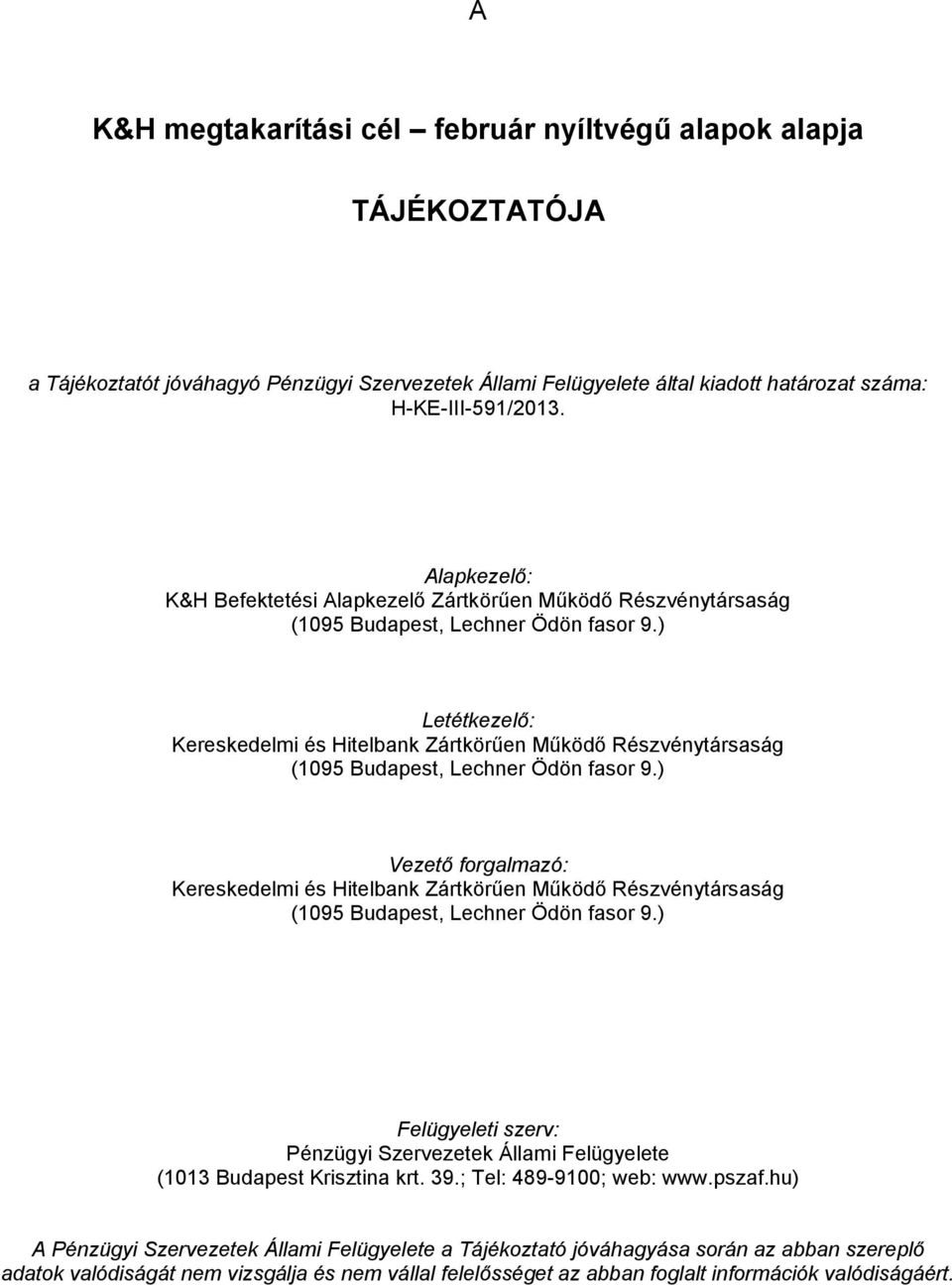 A

K&H megtakarítási cél – február nyíltvégű alapok alapja

TÁJÉKOZTATÓJA

a Tájékoztatót jóváhagyó Pénzügyi Szervezetek Állami Felügyelete által kiadott határozat száma: H-KE-III-591/2013.

Alapkezelő:
K&H Befektetési Alapkezelő Zártkörűen Működő Részvénytársaság
(1095 Budapest, Lechner Ödön fasor 9.)

Letétkezelő:
Kereskedelmi és Hitelbank Zártkörűen Működő Részvénytársaság
(1095 Budapest, Lechner Ödön fasor 9.)

Vezető forgalmazó:
Kereskedelmi és Hitelbank Zártkörűen Működő Részvénytársaság
(1095 Budapest, Lechner Ödön fasor 9.)

Felügyeleti szerv:
Pénzügyi Szervezetek Állami Felügyelete
(1013 Budapest Krisztina krt. 39.; Tel: 489-9100; web: www.pszaf.hu)

A Pénzügyi Szervezetek Állami Felügyelete a Tájékoztató jóváhagyása során az abban szereplő adatok valódiságát nem vizsgálja és nem vállal felelősséget az abban foglalt információk valódiságáért.